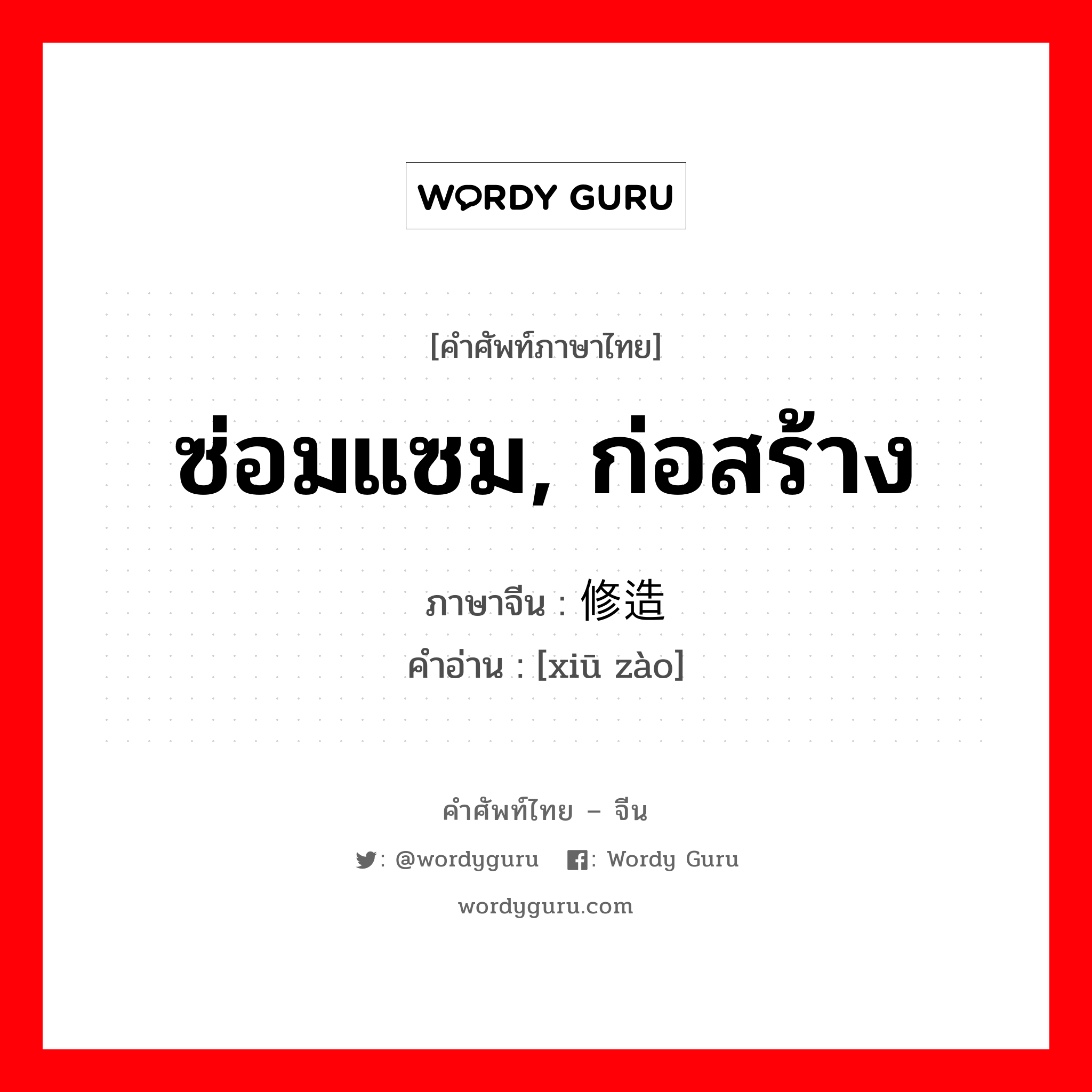 WORDY GURU

[คำศัพท์ภาษาไทย]

ซ่อมแซม, ก่อสร้าง

ภาษาจีน : 修造
คำอ่าน : [xiū zào]

คำศัพท์ไทย – จีน

: @wordyguru : Wordy Guru

wordyguru.com